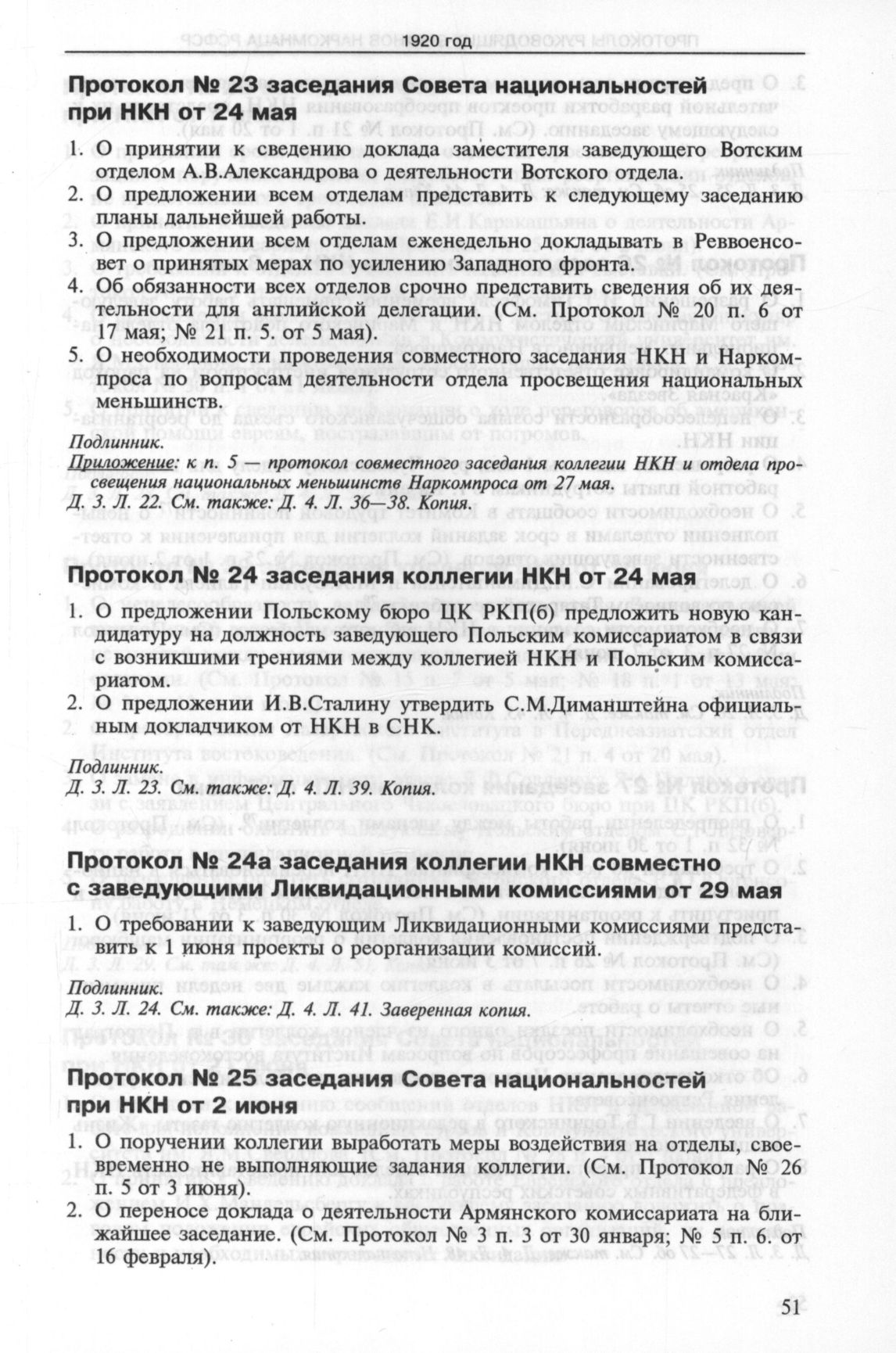 1920 год

Протокол № 23 заседания Совета национальностей при НКН от 24 мая

1. О принятии к сведению доклада заместителя заведующего Вотским отделом А.В.Александрова о деятельности Вотского отдела.
2. О предложении всем отделам представить к следующему заседанию планы дальнейшей работы.
3. О предложении всем отделам еженедельно докладывать в Реввоенсовет о принятых мерах по усилению Западного фронта.
4. Об обязанности всех отделов срочно представить сведения об их деятельности для английской делегации. (См. Протокол № 20 п. 6 от 17 мая; № 21 п. 5. от 5 мая).
5. О необходимости проведения совместного заседания НКН и Наркомпроса по вопросам деятельности отдела просвещения национальных меньшинств.

Подлинник.
Приложение: к п. 5 — протокол совместного заседания коллегии НКН и отдела просвещения национальных меньшинств Наркомпроса от 27 мая.
Д. 3. Л. 22. См. также: Д. 4. Л. 36—38. Копия.

Протокол № 24 заседания коллегии НКН от 24 мая

1. О предложении Польскому бюро ЦК РКП(б) предложить новую кандидатуру на должность заведующего Польским комиссариатом в связи с возникшими трениями между коллегией НКН и Польским комиссариатом.
2. О предложении И.В.Сталину утвердить С.М.Диманштейна официальным докладчиком от НКН в СНК.

Подлинник.
Д. 3. Л. 23. См. также: Д. 4. Л. 39. Копия.

Протокол № 24а заседания коллегии НКН совместно с заведующими Ликвидационными комиссиями от 29 мая

1. О требовании к заведующим Ликвидационными комиссиями представить к 1 июня проекты о реорганизации комиссий.

Подлинник.
Д. 3. Л. 24. См. также: Д. 4. Л. 41. Заверенная копия.

Протокол № 25 заседания Совета национальностей при НКН от 2 июня

1. О поручении коллегии выработать меры воздействия на отделы, своевременно не выполняющие задания коллегии. (См. Протокол № 26 п. 5 от 3 июня).
2. О переносе доклада о деятельности Армянского комиссариата на ближайшее заседание. (См. Протокол № 3 п. 3 от 30 января; № 5 п. 6. от 16 февраля).

51